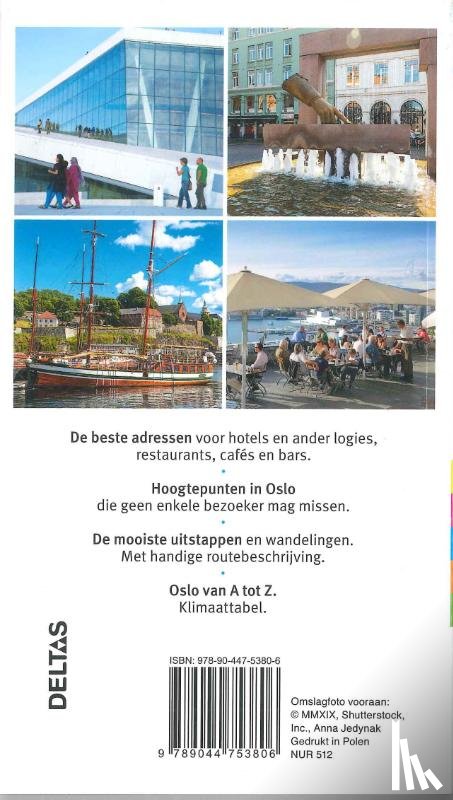 De beste adressen voor hotels en ander logies, restaurants, cafés en bars.

Hoogtepunten in Oslo die geen enkele bezoeker mag missen.

De mooiste uitstappen en wandelingen. Met handige routebeschrijving.

Oslo van A tot Z. Klimaattabel.

DELTAS

ISBN: 978-90-447-5380-6

9 789044 753806

Omslagfoto vooraan: © MMXIX, Shutterstock, Inc., Anna Jedynak
Gedrukt in Polen
NUR 512